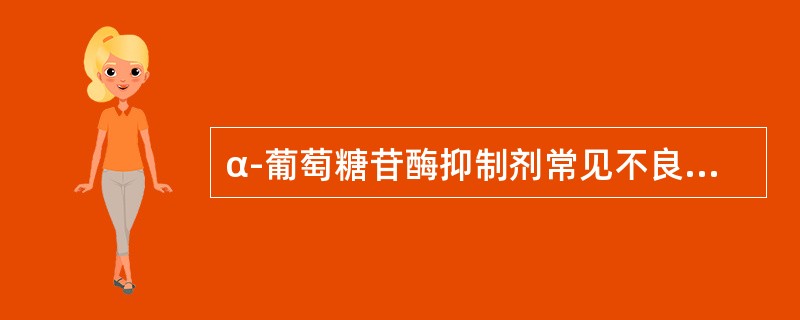 α-葡萄糖苷酶抑制剂常见不良...